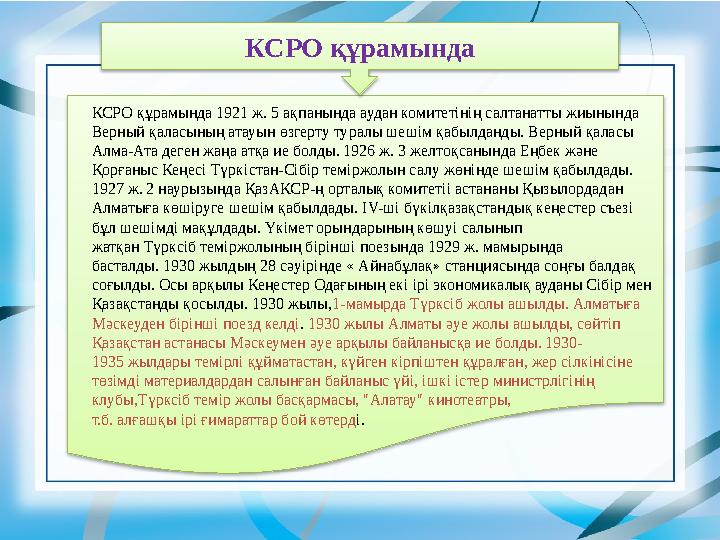 КСРО құрамында

КСРО құрамында 1921 ж. 5 ақпанында аудан комитетінің салтанатты жиынында Верный қаласының атауын өзгерту туралы шешім қабылданды. Верный қаласы Алма-Ата деген жаңа атқа ие болды. 1926 ж. 3 желтоқсанында Еңбек және Қорғаныс Кеңесі Түркістан-Сібір теміржолын салу жөнінде шешім қабылдады. 1927 ж. 2 наурызында ҚазАКСР-ң орталық комитетіі астананы Қызылордадан Алматыға көшіруге шешім қабылдады. IV-ші бүкілқазақстандық кеңестер съезі бұл шешімді мақұлдады. Үкімет орындарының көшуі салынып жатқан Түрксіб теміржолының бірінші поезында 1929 ж. мамырында басталды. 1930 жылдың 28 сәуірінде « Айнабұлақ» станциясында соңғы балдақ соғылды. Осы арқылы Кеңестер Одағының екі ірі экономикалық ауданы Сібір мен Қазақстанды қосылды. 1930 жылы,1-мамырда Түрксіб жолы ашылды. Алматыға Мәскеуден бірінші поезд келді. 1930 жылы Алматы әуе жолы ашылды, сөйтіп Қазақстан астанасы Мәскеумен әуе арқылы байланысқа ие болды. 1930-1935 жылдары темірлі құйматастан, күйген кірпіштен құралған, жер сілкінісіне төзімді материалдардан салынған байланыс үйі, ішкі істер министрлігінің клубы,Түрксіб темір жолы басқармасы, "Алатау" кинотеатры, т.б. алғашқы ірі ғимараттар бой көтерді.